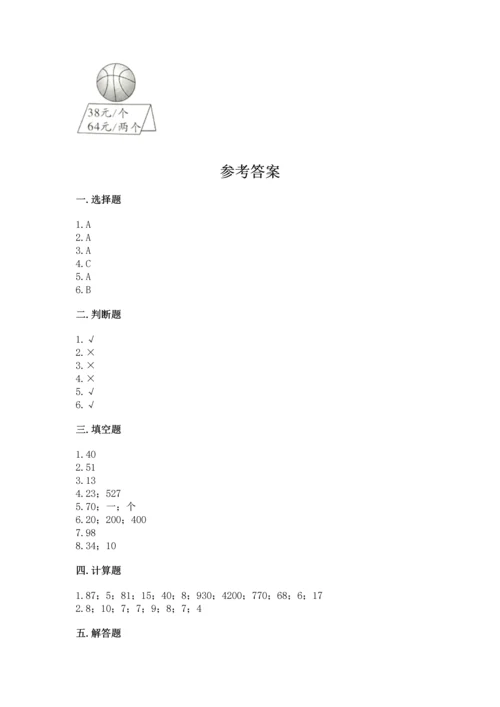 38元/个
64元/两个

参考答案

一. 选择题

1. A
2. A
3. A
4. C
5. A
6. B

二. 判断题

1. √
2. ×
3. ×
4. ×
5. √
6. √

三. 填空题

1. 40
2. 51
3. 13
4. 23；527
5. 70；一；个
6. 20；200；400
7. 98
8. 34；10

四. 计算题

1. 87；5；81；15；40；8；930；4200；770；68；6；17
2. 8；10；7；7；9；8；7；4

五. 解答题